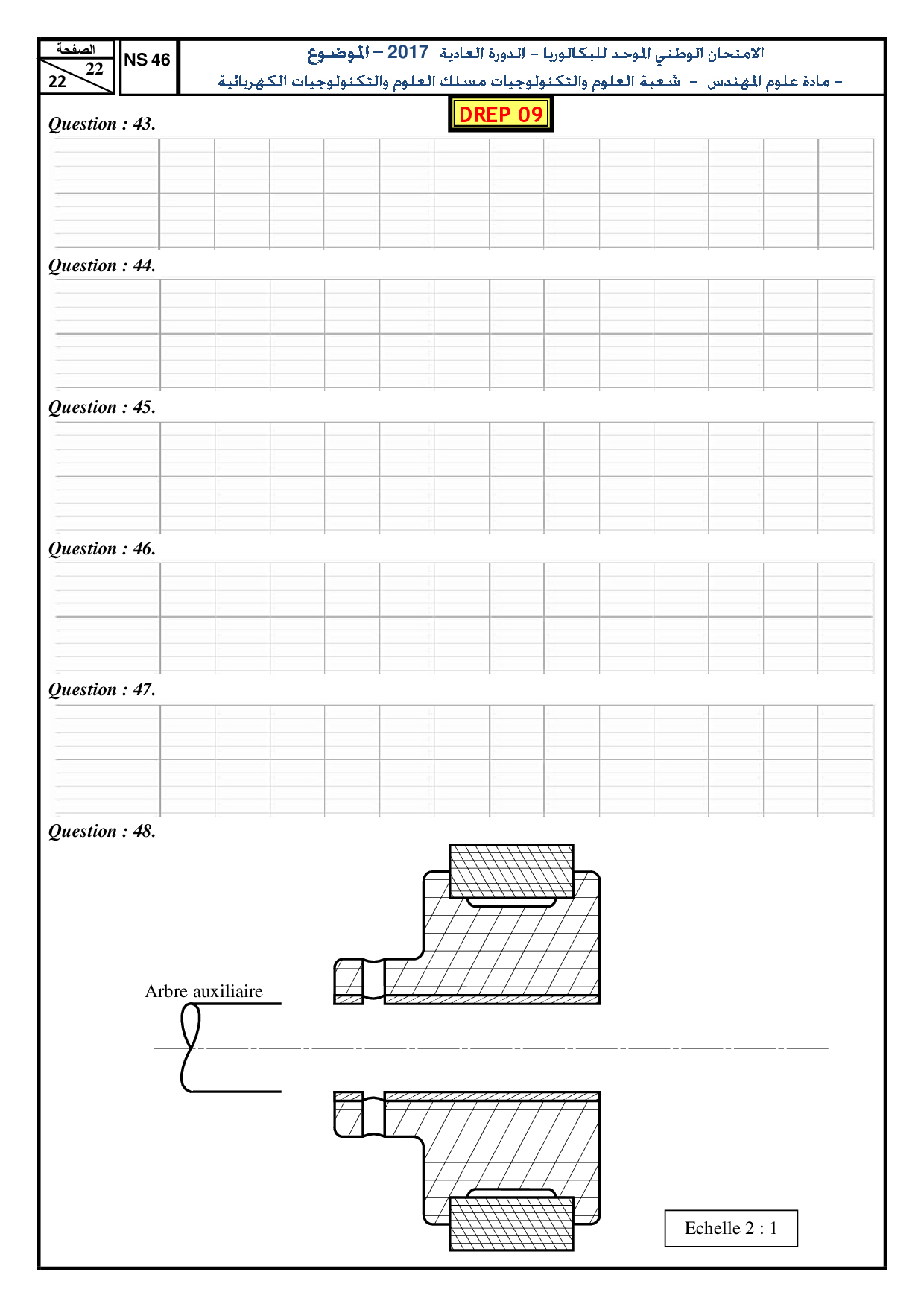 الصفحة
22
22

NS 46

الامتحان الوطني الموحد للبكالوريا – الدورة العادية 2017 – الموضوع
– مادة علوم المهندس – شعبة العلوم والتكنولوجيات مسلك العلوم والتكنولوجيات الكهربائية

DREP 09

Question : 43.

Question : 44.

Question : 45.

Question : 46.

Question : 47.

Question : 48.

Arbre auxiliaire

Echelle 2 : 1